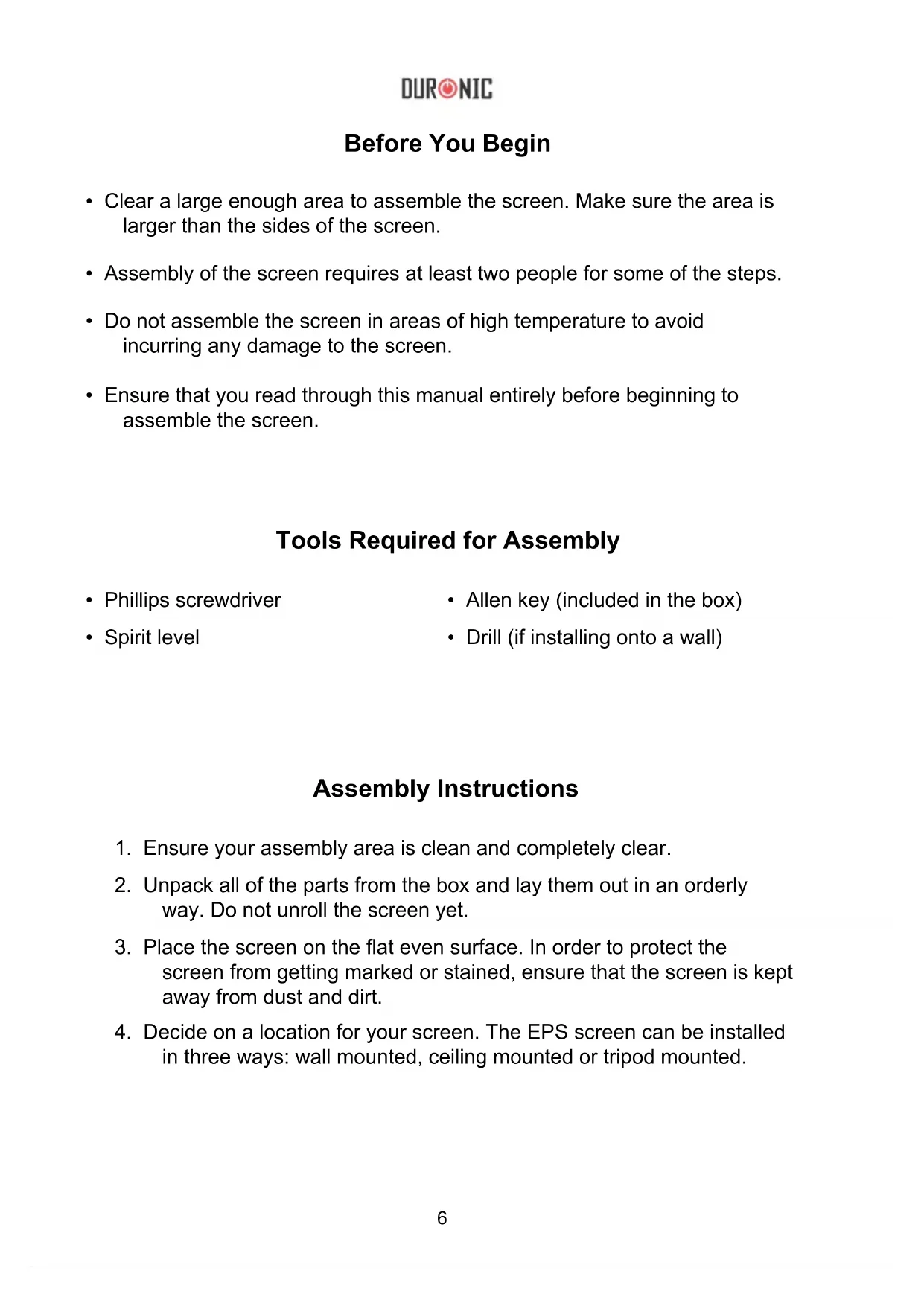 DURONIC

Before You Begin

• Clear a large enough area to assemble the screen. Make sure the area is larger than the sides of the screen.

• Assembly of the screen requires at least two people for some of the steps.

• Do not assemble the screen in areas of high temperature to avoid incurring any damage to the screen.

• Ensure that you read through this manual entirely before beginning to assemble the screen.

Tools Required for Assembly

• Phillips screwdriver

• Spirit level

• Allen key (included in the box)

• Drill (if installing onto a wall)

Assembly Instructions

1. Ensure your assembly area is clean and completely clear.

2. Unpack all of the parts from the box and lay them out in an orderly way. Do not unroll the screen yet.

3. Place the screen on the flat even surface. In order to protect the screen from getting marked or stained, ensure that the screen is kept away from dust and dirt.

4. Decide on a location for your screen. The EPS screen can be installed in three ways: wall mounted, ceiling mounted or tripod mounted.

6